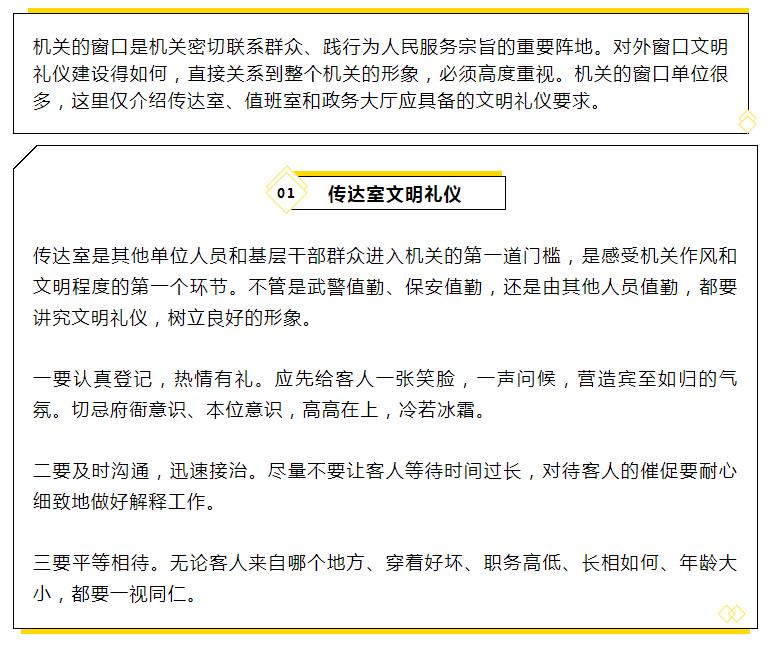 机关的窗口是机关密切联系群众、践行为人民服务宗旨的重要阵地。对外窗口文明礼仪建设得如何，直接关系到整个机关的形象，必须高度重视。机关的窗口单位很多，这里仅介绍传达室、值班室和政务大厅应具备的文明礼仪要求。

01 传达室文明礼仪

传达室是其他单位人员和基层干部群众进入机关的第一道门槛，是感受机关作风和文明程度的第一个环节。不管是武警值勤、保安值勤，还是由其他人员值勤，都要讲究文明礼仪，树立良好的形象。

一要认真登记，热情有礼。应先给客人一张笑脸，一声问候，营造宾至如归的气氛。切忌府衙意识、本位意识，高高在上，冷若冰霜。

二要及时沟通，迅速接洽。尽量不要让客人等待时间过长，对待客人的催促要耐心细致地做好解释工作。

三要平等相待。无论客人来自哪个地方、穿着好坏、职务高低、长相如何、年龄大小，都要一视同仁。